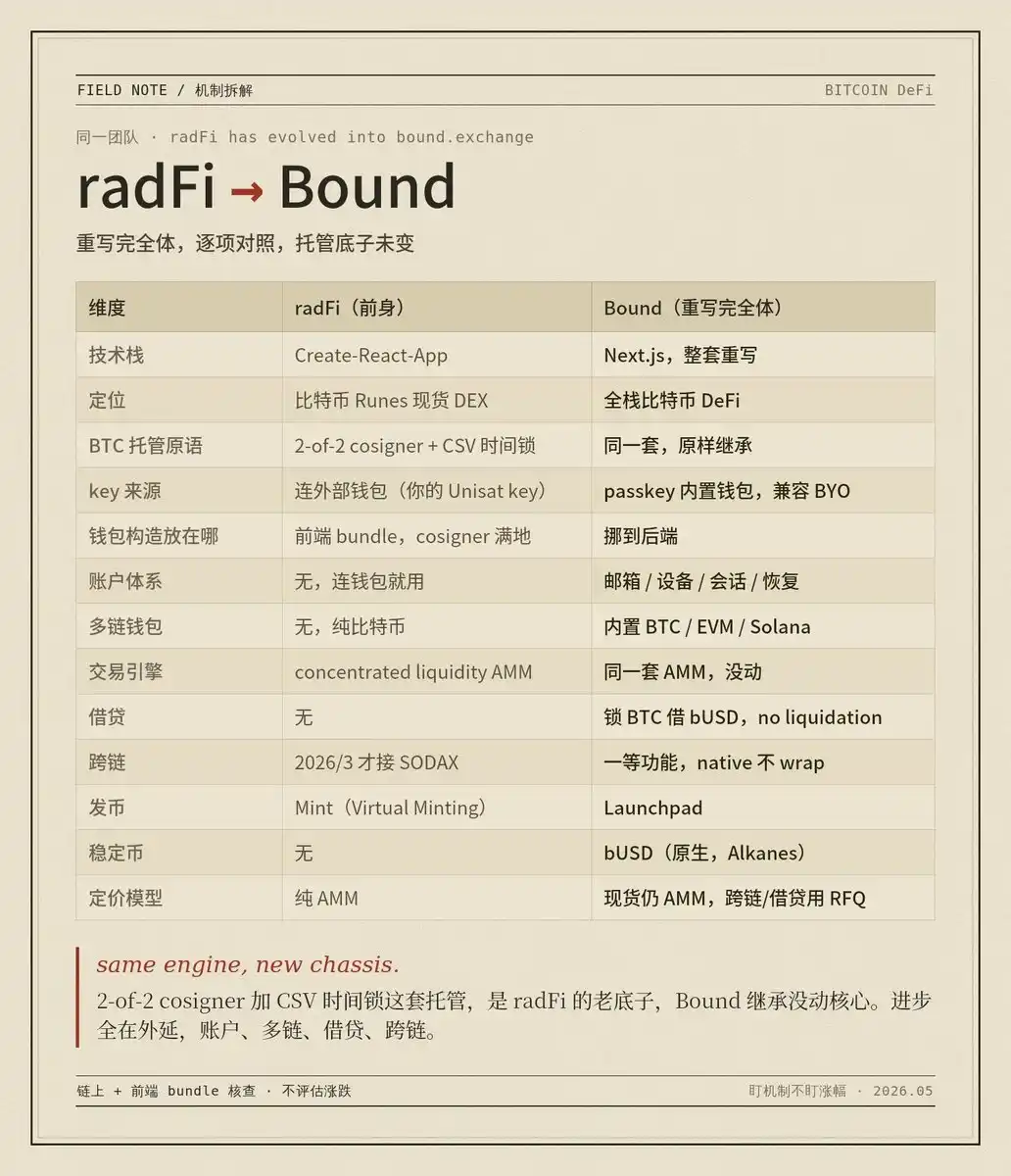 FIELD NOTE / 机制拆解

BITCOIN DeFi

同一团队 · radFi has evolved into bound.exchange

radFi → Bound

重写完全体，逐项对照，托管底子未变

| 维度 | radFi（前身） | Bound（重写完全体） |
|---|---|---|
| 技术栈 | Create-React-App | Next.js，整套重写 |
| 定位 | 比特币 Runes 现货 DEX | 全栈比特币 DeFi |
| BTC 托管原语 | 2-of-2 cosigner + CSV 时间锁 | 同一套，原样继承 |
| key 来源 | 连外部钱包（你的 Unisat key） | passkey 内置钱包，兼容 BYO |
| 钱包构造放在哪 | 前端 bundle，cosigner 满地 | 挪到后端 |
| 账户体系 | 无，连钱包就用 | 邮箱 / 设备 / 会话 / 恢复 |
| 多链钱包 | 无，纯比特币 | 内置 BTC / EVM / Solana |
| 交易引擎 | concentrated liquidity AMM | 同一套 AMM，没动 |
| 借贷 | 无 | 锁 BTC 借 bUSD，no liquidation |
| 跨链 | 2026/3 才接 SODAX | 一等功能，native 不 wrap |
| 发币 | Mint（Virtual Minting） | Launchpad |
| 稳定币 | 无 | bUSD（原生，Alkanes） |
| 定价模型 | 纯 AMM | 现货仍 AMM，跨链/借贷用 RFQ |

same engine, new chassis.

2-of-2 cosigner 加 CSV 时间锁这套托管，是 radFi 的老底子，Bound 继承没动核心。进步全在外延，账户、多链、借贷、跨链。

链上 + 前端 bundle 核查 · 不评估涨跌

盯机制不盯涨幅 · 2026.05